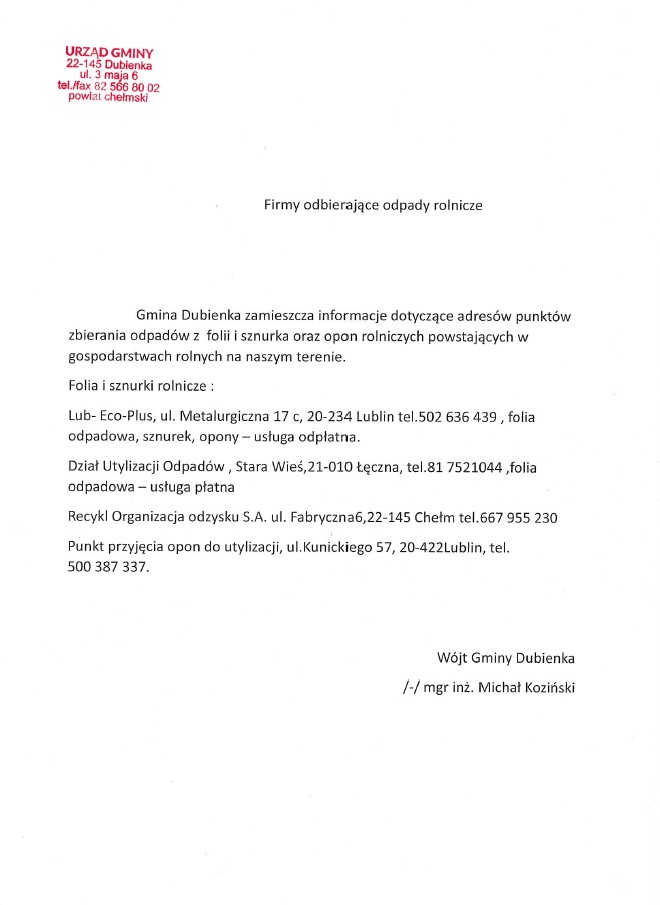 URZĄD GMINY
22-145 Dubienka
ul. 3 maja 6
tel./fax 82 566 80 02
powiat chełmski

Firmy odbierające odpady rolnicze

Gmina Dubienka zamieszcza informacje dotyczące adresów punktów zbierania odpadów z folii i sznurka oraz opon rolniczych powstających w gospodarstwach rolnych na naszym terenie.

Folia i sznurki rolnicze :

Lub- Eco-Plus, ul. Metalurgiczna 17 c, 20-234 Lublin tel.502 636 439 , folia odpadowa, sznurek, opony – usługa odpłatna.

Dział Utylizacji Odpadów , Stara Wieś,21-010 Łęczna, tel.81 7521044 ,folia odpadowa – usługa płatna

Recykl Organizacja odzysku S.A. ul. Fabryczna6,22-145 Chełm tel.667 955 230

Punkt przyjęcia opon do utylizacji, ul.Kunickiego 57, 20-422Lublin, tel. 500 387 337.

Wójt Gminy Dubienka

/-/ mgr inż. Michał Koziński